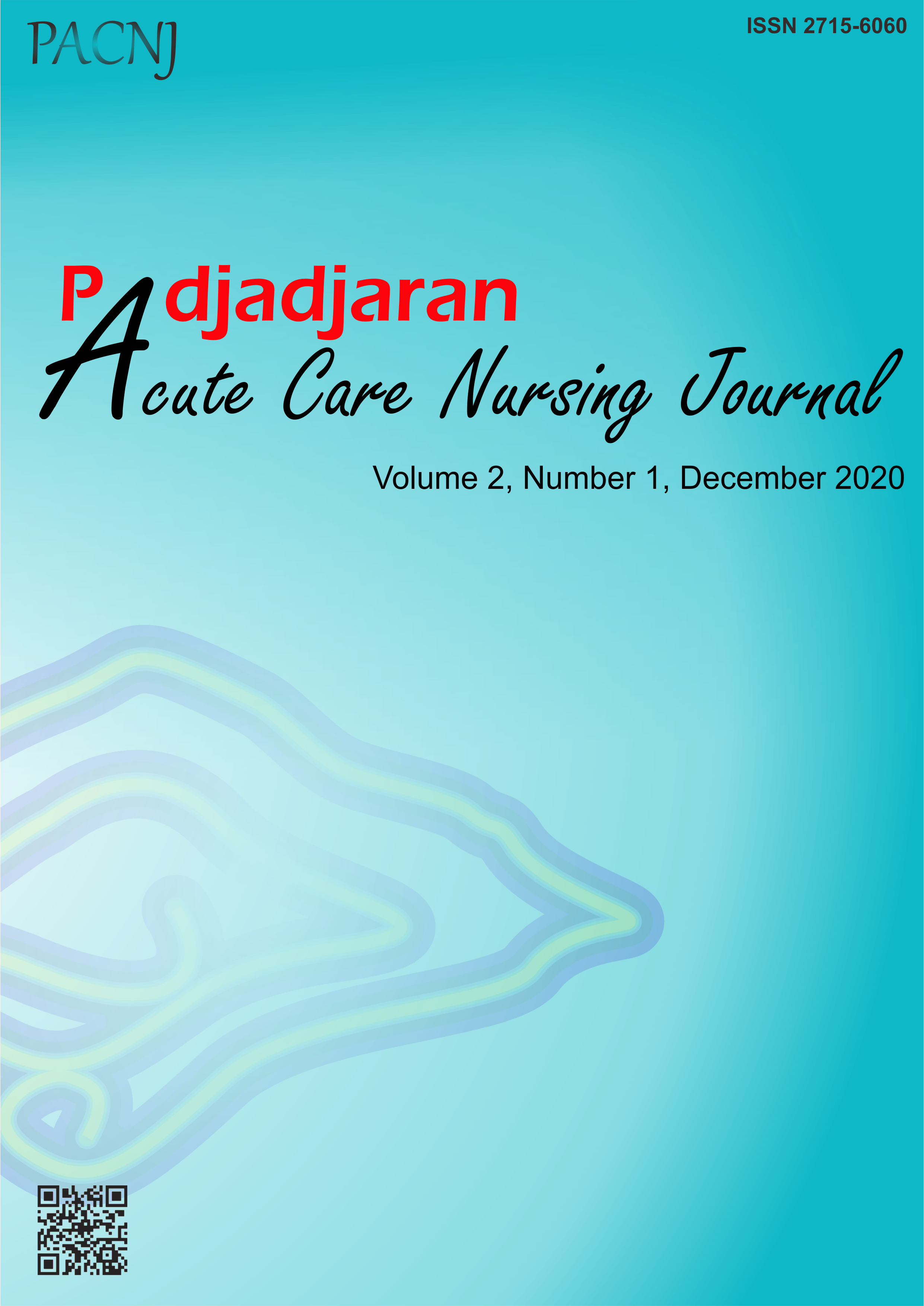 PACNJ

ISSN 2715-6060

Padjadjaran
Acute Care Nursing Journal

Volume 2, Number 1, December 2020